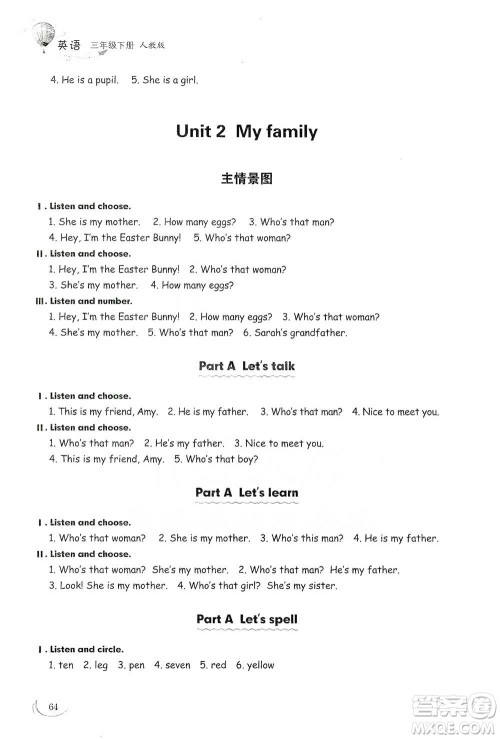 英语 三年级下册 人教版

4. He is a pupil. 5. She is a girl.

Unit 2 My family

主情景图

Ⅰ. Listen and choose.

1. She is my mother. 2. How many eggs? 3. Who's that man?

4. Hey, I'm the Easter Bunny! 5. Who's that woman?

Ⅱ. Listen and choose.

1. Hey, I'm the Easter Bunny! 2. Who's that woman?

3. She's my mother. 4. How many eggs?

Ⅲ. Listen and number.

1. Hey, I'm the Easter Bunny! 2. How many eggs? 3. Who's that woman?

4. She's my mother. 5. Who's that man? 6. Sarah's grandfather.

Part A Let's talk

Ⅰ. Listen and choose.

1. This is my friend, Amy. 2. He is my father. 3. Who's that man? 4. Nice to meet you.

Ⅱ. Listen and choose.

1. Who's that man? 2. He's my father. 3. Nice to meet you.

4. This is my friend, Amy. 5. Who's that boy?

Part A Let's learn

Ⅰ. Listen and choose.

1. Who's that woman? 2. She is my mother. 3. Who's this man? 4. He is my father.

Ⅱ. Listen and choose.

1. Who's that woman? She's my mother. 2. Who's that man? He's my father.

3. Look! She is my mother. 4. Who's that girl? She's my sister.

Part A Let's spell

Ⅰ. Listen and circle.

1. ten 2. leg 3. pen 4. seven 5. red 6. yellow

64

答案圈 MXQE.COM